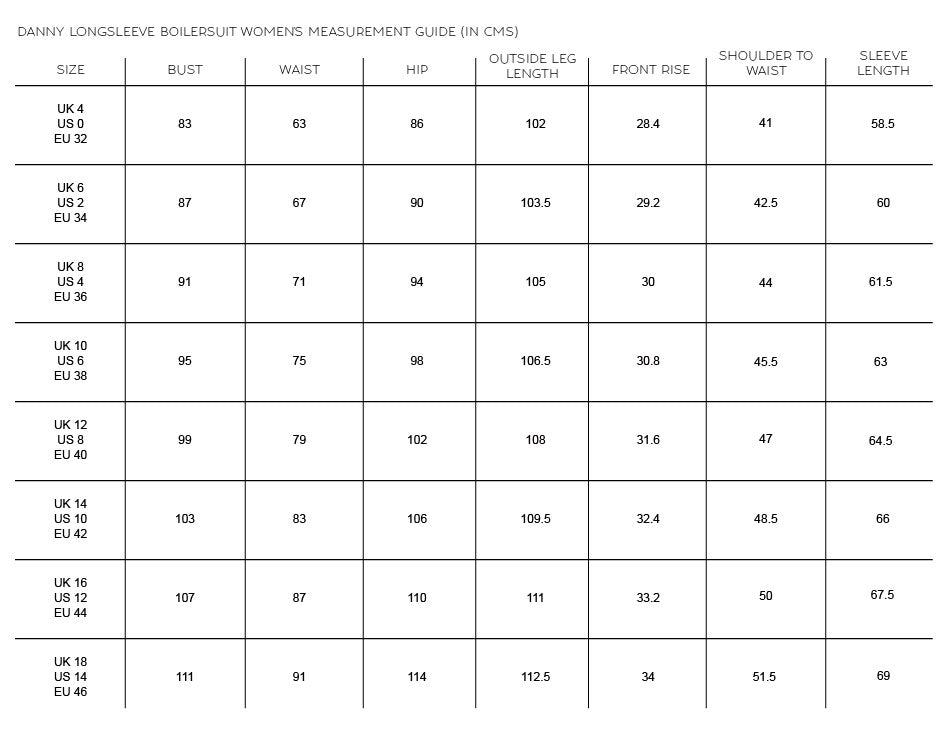 DANNY LONGSLEEVE BOILERSUIT WOMEN'S MEASUREMENT GUIDE (IN CMS)

| SIZE | BUST | WAIST | HIP | OUTSIDE LEG LENGTH | FRONT RISE | SHOULDER TO WAIST | SLEEVE LENGTH |
|---|---|---|---|---|---|---|---|
| UK 4 US 0 EU 32 | 83 | 63 | 86 | 102 | 28.4 | 41 | 58.5 |
| UK 6 US 2 EU 34 | 87 | 67 | 90 | 103.5 | 29.2 | 42.5 | 60 |
| UK 8 US 4 EU 36 | 91 | 71 | 94 | 105 | 30 | 44 | 61.5 |
| UK 10 US 6 EU 38 | 95 | 75 | 98 | 106.5 | 30.8 | 45.5 | 63 |
| UK 12 US 8 EU 40 | 99 | 79 | 102 | 108 | 31.6 | 47 | 64.5 |
| UK 14 US 10 EU 42 | 103 | 83 | 106 | 109.5 | 32.4 | 48.5 | 66 |
| UK 16 US 12 EU 44 | 107 | 87 | 110 | 111 | 33.2 | 50 | 67.5 |
| UK 18 US 14 EU 46 | 111 | 91 | 114 | 112.5 | 34 | 51.5 | 69 |